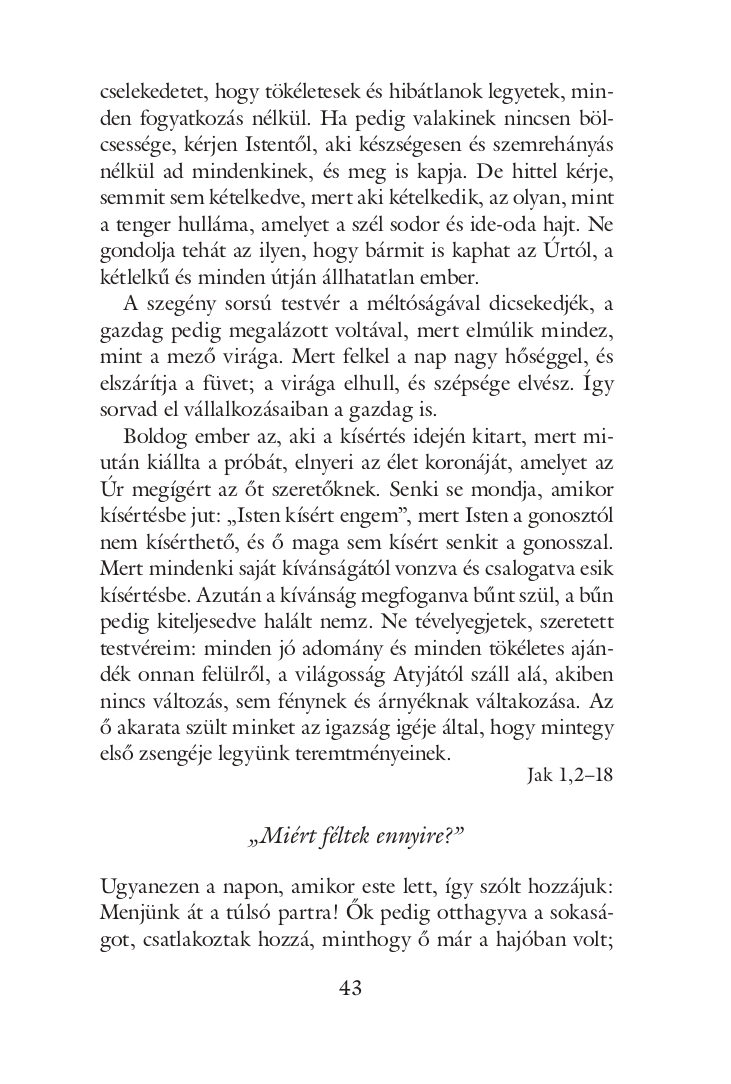 cselekedetet, hogy tökéletesek és hibátlanok legyetek, minden fogyatkozás nélkül. Ha pedig valakinek nincsen bölcsessége, kérjen Istentől, aki készségesen és szemrehányás nélkül ad mindenkinek, és meg is kapja. De hittel kérje, semmit sem kételkedve, mert aki kételkedik, az olyan, mint a tenger hulláma, amelyet a szél sodor és ide-oda hajt. Ne gondolja tehát az ilyen, hogy bármit is kaphat az Úrtól, a kétlelkű és minden útján állhatatlan ember.

A szegény sorsú testvér a méltóságával dicsekedjék, a gazdag pedig megalázott voltával, mert elmúlik mindez, mint a mező virága. Mert felkel a nap nagy hőséggel, és elszárítja a füvet; a virága elhull, és szépsége elvész. Így sorvad el vállalkozásaiban a gazdag is.

Boldog ember az, aki a kísértés idején kitart, mert miután kiállta a próbát, elnyeri az élet koronáját, amelyet az Úr megígért az őt szeretőknek. Senki se mondja, amikor kísértésbe jut: „Isten kísért engem”, mert Isten a gonosztól nem kísérthető, és ő maga sem kísért senkit a gonosszal. Mert mindenki saját kívánságától vonzva és csalogatva esik kísértésbe. Azután a kívánság megfoganva bűnt szül, a bűn pedig kiteljesedve halált nemz. Ne tévelyegjetek, szeretett testvéreim: minden jó adomány és minden tökéletes ajándék onnan felülről, a világosság Atyjától száll alá, akiben nincs változás, sem fénynek és árnyéknak váltakozása. Az ő akarata szült minket az igazság igéje által, hogy mintegy első zsengéje legyünk teremtményeinek.

Jak 1,2–18

„Miért féltek ennyire?”

Ugyanezen a napon, amikor este lett, így szólt hozzájuk: Menjünk át a túlsó partra! Ők pedig otthagyva a sokaságot, csatlakoztak hozzá, minthogy ő már a hajóban volt;

43